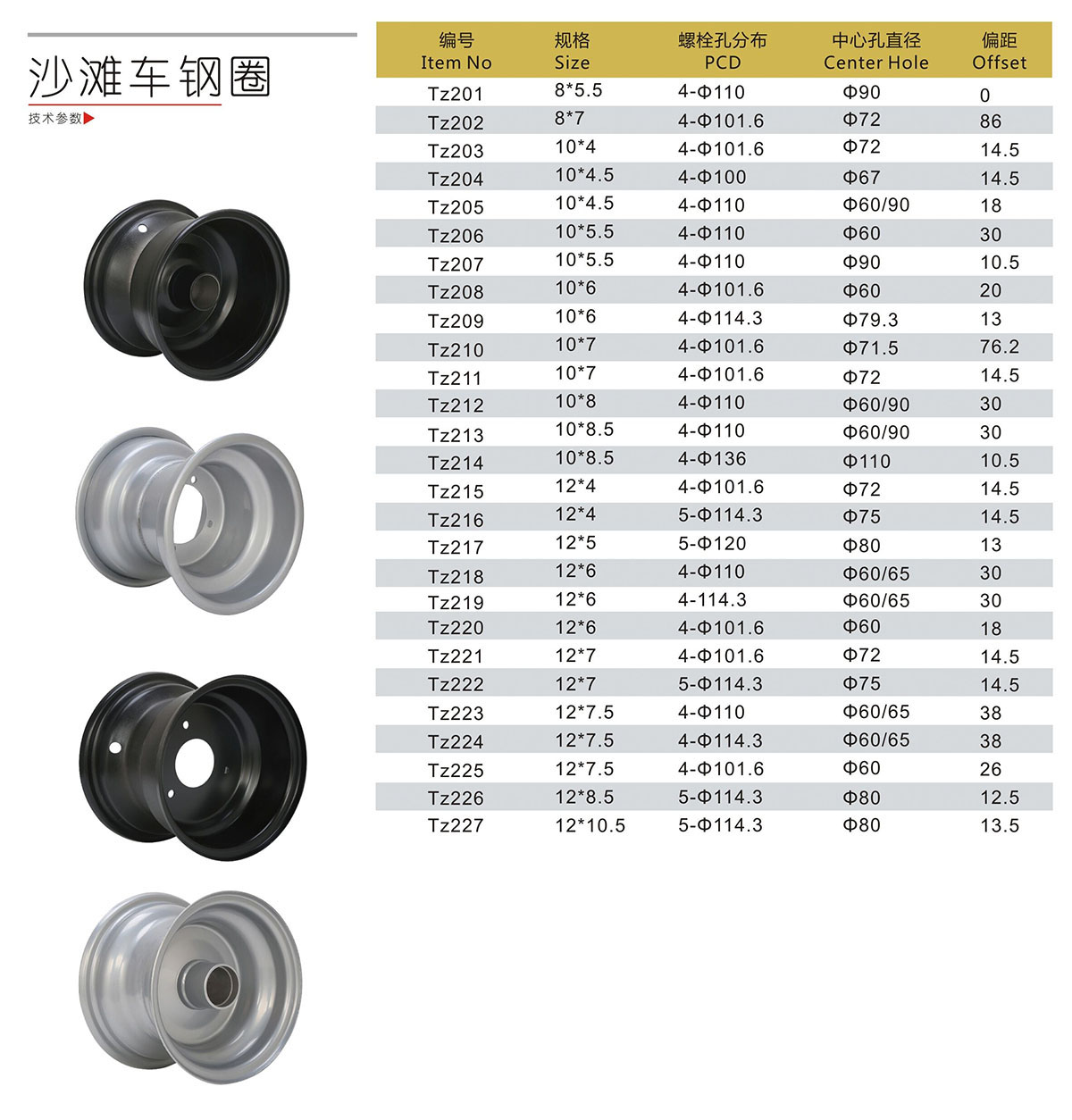 沙滩车钢圈

技术参数

| 编号 Item No | 规格 Size | 螺栓孔分布 PCD | 中心孔直径 Center Hole | 偏距 Offset |
|---|---|---|---|---|
| Tz201 | 8*5.5 | 4-Φ110 | Φ90 | 0 |
| Tz202 | 8*7 | 4-Φ101.6 | Φ72 | 86 |
| Tz203 | 10*4 | 4-Φ101.6 | Φ72 | 14.5 |
| Tz204 | 10*4.5 | 4-Φ100 | Φ67 | 14.5 |
| Tz205 | 10*4.5 | 4-Φ110 | Φ60/90 | 18 |
| Tz206 | 10*5.5 | 4-Φ110 | Φ60 | 30 |
| Tz207 | 10*5.5 | 4-Φ110 | Φ90 | 10.5 |
| Tz208 | 10*6 | 4-Φ101.6 | Φ60 | 20 |
| Tz209 | 10*6 | 4-Φ114.3 | Φ79.3 | 13 |
| Tz210 | 10*7 | 4-Φ101.6 | Φ71.5 | 76.2 |
| Tz211 | 10*7 | 4-Φ101.6 | Φ72 | 14.5 |
| Tz212 | 10*8 | 4-Φ110 | Φ60/90 | 30 |
| Tz213 | 10*8.5 | 4-Φ110 | Φ60/90 | 30 |
| Tz214 | 10*8.5 | 4-Φ136 | Φ110 | 10.5 |
| Tz215 | 12*4 | 4-Φ101.6 | Φ72 | 14.5 |
| Tz216 | 12*4 | 5-Φ114.3 | Φ75 | 14.5 |
| Tz217 | 12*5 | 5-Φ120 | Φ80 | 13 |
| Tz218 | 12*6 | 4-Φ110 | Φ60/65 | 30 |
| Tz219 | 12*6 | 4-114.3 | Φ60/65 | 30 |
| Tz220 | 12*6 | 4-Φ101.6 | Φ60 | 18 |
| Tz221 | 12*7 | 4-Φ101.6 | Φ72 | 14.5 |
| Tz222 | 12*7 | 5-Φ114.3 | Φ75 | 14.5 |
| Tz223 | 12*7.5 | 4-Φ110 | Φ60/65 | 38 |
| Tz224 | 12*7.5 | 4-Φ114.3 | Φ60/65 | 38 |
| Tz225 | 12*7.5 | 4-Φ101.6 | Φ60 | 26 |
| Tz226 | 12*8.5 | 5-Φ114.3 | Φ80 | 12.5 |
| Tz227 | 12*10.5 | 5-Φ114.3 | Φ80 | 13.5 |